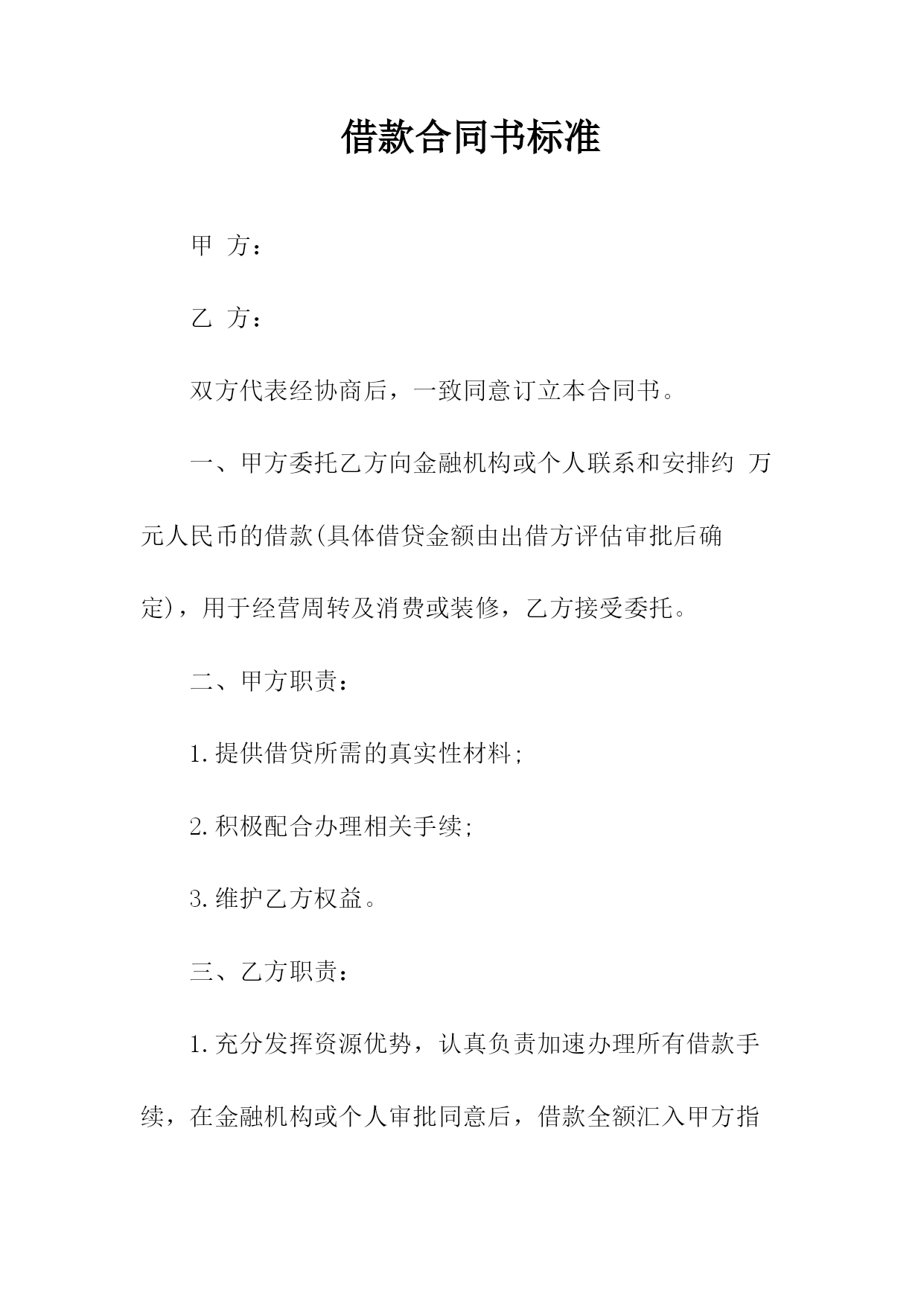 借款合同书标准

甲 方：

乙 方：

双方代表经协商后，一致同意订立本合同书。

一、甲方委托乙方向金融机构或个人联系和安排约 万元人民币的借款(具体借贷金额由出借方评估审批后确定)，用于经营周转及消费或装修，乙方接受委托。

二、甲方职责：

1.提供借贷所需的真实性材料;

2.积极配合办理相关手续;

3.维护乙方权益。

三、乙方职责：

1.充分发挥资源优势，认真负责加速办理所有借款手续，在金融机构或个人审批同意后，借款全额汇入甲方指